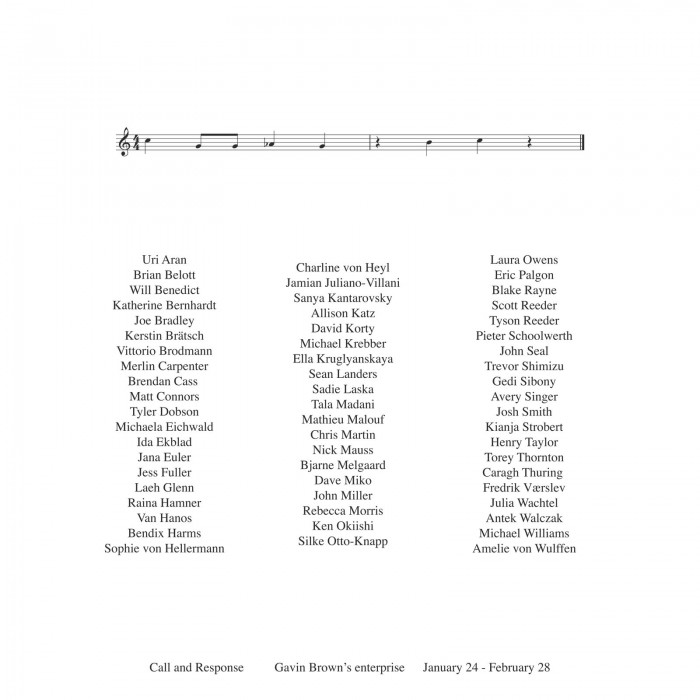 Uri Aran
Brian Belott
Will Benedict
Katherine Bernhardt
Joe Bradley
Kerstin Brätsch
Vittorio Brodmann
Merlin Carpenter
Brendan Cass
Matt Connors
Tyler Dobson
Michaela Eichwald
Ida Ekblad
Jana Euler
Jess Fuller
Laeh Glenn
Raina Hamner
Van Hanos
Bendix Harms
Sophie von Hellermann

Charline von Heyl
Jamian Juliano-Villani
Sanya Kantarovsky
Allison Katz
David Korty
Michael Krebber
Ella Kruglyanskaya
Sean Landers
Sadie Laska
Tala Madani
Mathieu Malouf
Chris Martin
Nick Mauss
Bjarne Melgaard
Dave Miko
John Miller
Rebecca Morris
Ken Okiishi
Silke Otto-Knapp

Laura Owens
Eric Palgon
Blake Rayne
Scott Reeder
Tyson Reeder
Pieter Schoolwerth
John Seal
Trevor Shimizu
Gedi Sibony
Avery Singer
Josh Smith
Kianja Strobert
Henry Taylor
Torey Thornton
Caragh Thuring
Fredrik Værslev
Julia Wachtel
Antek Walczak
Michael Williams
Amelie von Wulffen

Call and Response Gavin Brown's enterprise January 24 - February 28